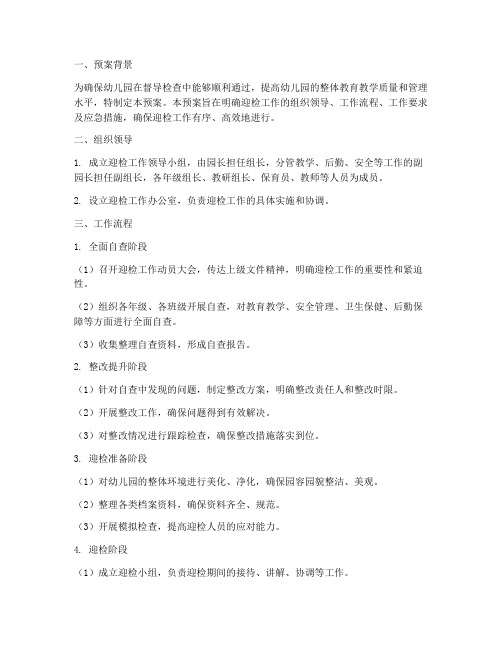 一、预案背景

为确保幼儿园在督导检查中能够顺利通过，提高幼儿园的整体教育教学质量和管理水平，特制定本预案。本预案旨在明确迎检工作的组织领导、工作流程、工作要求及应急措施，确保迎检工作有序、高效地进行。

二、组织领导

1. 成立迎检工作领导小组，由园长担任组长，分管教学、后勤、安全等工作的副园长担任副组长，各年级组长、教研组长、保育员、教师等人员为成员。

2. 设立迎检工作办公室，负责迎检工作的具体实施和协调。

三、工作流程

1. 全面自查阶段

（1）召开迎检工作动员大会，传达上级文件精神，明确迎检工作的重要性和紧迫性。

（2）组织各年级、各班级开展自查，对教育教学、安全管理、卫生保健、后勤保障等方面进行全面自查。

（3）收集整理自查资料，形成自查报告。

2. 整改提升阶段

（1）针对自查中发现的问题，制定整改方案，明确整改责任人和整改时限。

（2）开展整改工作，确保问题得到有效解决。

（3）对整改情况进行跟踪检查，确保整改措施落实到位。

3. 迎检准备阶段

（1）对幼儿园的整体环境进行美化、净化，确保园容园貌整洁、美观。

（2）整理各类档案资料，确保资料齐全、规范。

（3）开展模拟检查，提高迎检人员的应对能力。

4. 迎检阶段

（1）成立迎检小组，负责迎检期间的接待、讲解、协调等工作。